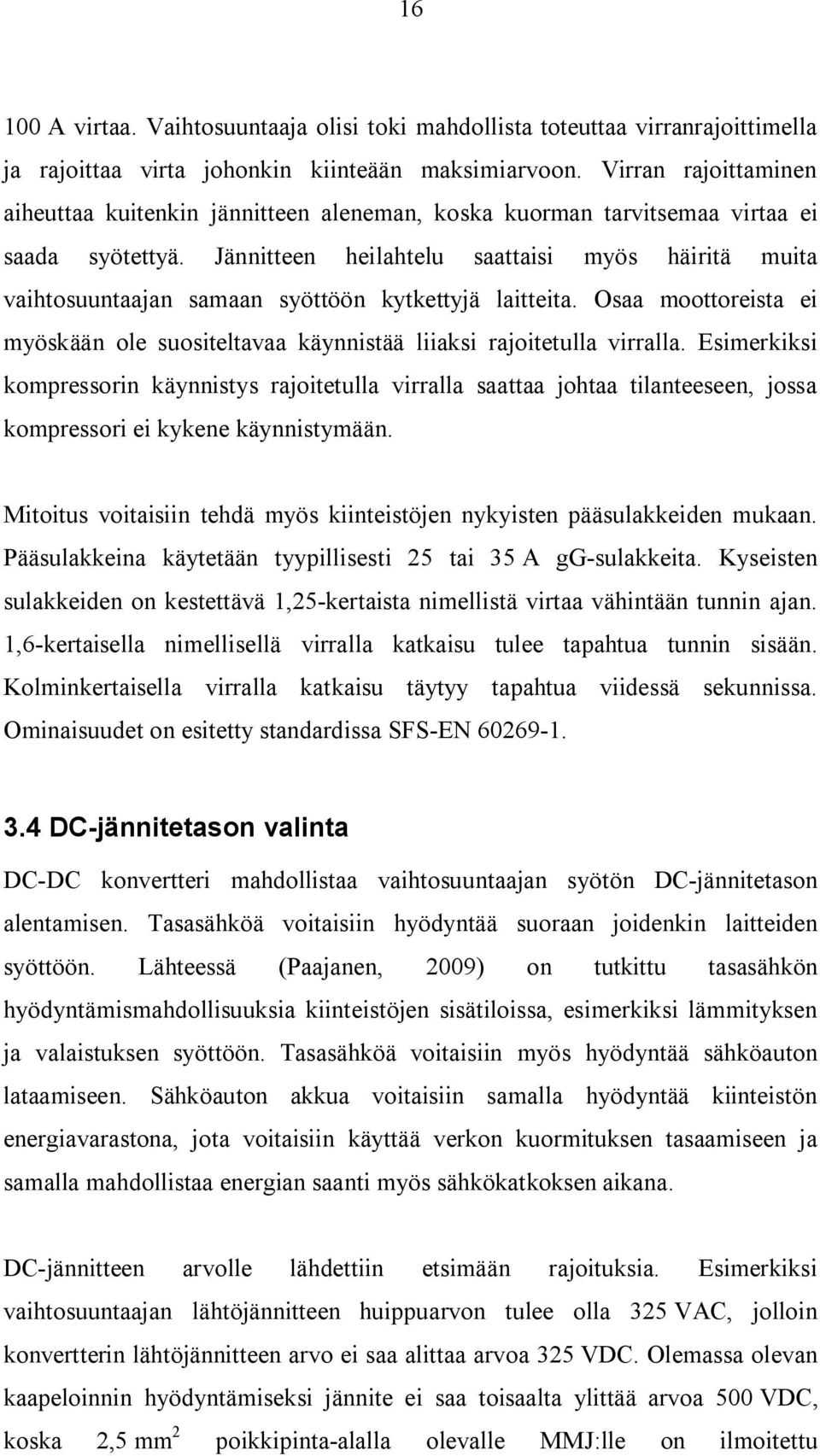 16

100 A virtaa. Vaihtosuuntaaja olisi toki mahdollista toteuttaa virranrajoittimella ja rajoittaa virta johonkin kiinteään maksimiarvoon. Virran rajoittaminen aiheuttaa kuitenkin jännitteen aleneman, koska kuorman tarvitsemaa virtaa ei saada syötettyä. Jännitteen heilahtelu saattaisi myös häiritä muita vaihtosuuntaajan samaan syöttöön kytkettyjä laitteita. Osaa moottoreista ei myöskään ole suositeltavaa käynnistää liiaksi rajoitetulla virralla. Esimerkiksi kompressorin käynnistys rajoitetulla virralla saattaa johtaa tilanteeseen, jossa kompressori ei kykene käynnistymään.

Mitoitus voitaisiin tehdä myös kiinteistöjen nykyisten pääsulakkeiden mukaan. Pääsulakkeina käytetään tyypillisesti 25 tai 35 A gG-sulakkeita. Kyseisten sulakkeiden on kestettävä 1,25-kertaista nimellistä virtaa vähintään tunnin ajan. 1,6-kertaisella nimellisellä virralla katkaisu tulee tapahtua tunnin sisään. Kolminkertaisella virralla katkaisu täytyy tapahtua viidessä sekunnissa. Ominaisuudet on esitetty standardissa SFS-EN 60269-1.

3.4 DC-jännitetason valinta

DC-DC konvertteri mahdollistaa vaihtosuuntaajan syötön DC-jännitetason alentamisen. Tasasähköä voitaisiin hyödyntää suoraan joidenkin laitteiden syöttöön. Lähteessä (Paajanen, 2009) on tutkittu tasasähkön hyödyntämismahdollisuuksia kiinteistöjen sisätiloissa, esimerkiksi lämmityksen ja valaistuksen syöttöön. Tasasähköä voitaisiin myös hyödyntää sähköauton lataamiseen. Sähköauton akkua voitaisiin samalla hyödyntää kiinteistön energiavarastona, jota voitaisiin käyttää verkon kuormituksen tasaamiseen ja samalla mahdollistaa energian saanti myös sähkökatkoksen aikana.

DC-jännitteen arvolle lähdettiin etsimään rajoituksia. Esimerkiksi vaihtosuuntaajan lähtöjännitteen huippuarvon tulee olla 325 VAC, jolloin konvertterin lähtöjännitteen arvo ei saa alittaa arvoa 325 VDC. Olemassa olevan kaapeloinnin hyödyntämiseksi jännite ei saa toisaalta ylittää arvoa 500 VDC, koska 2,5 $mm^2$ poikkipinta-alalla olevalle MMJ:lle on ilmoitettu